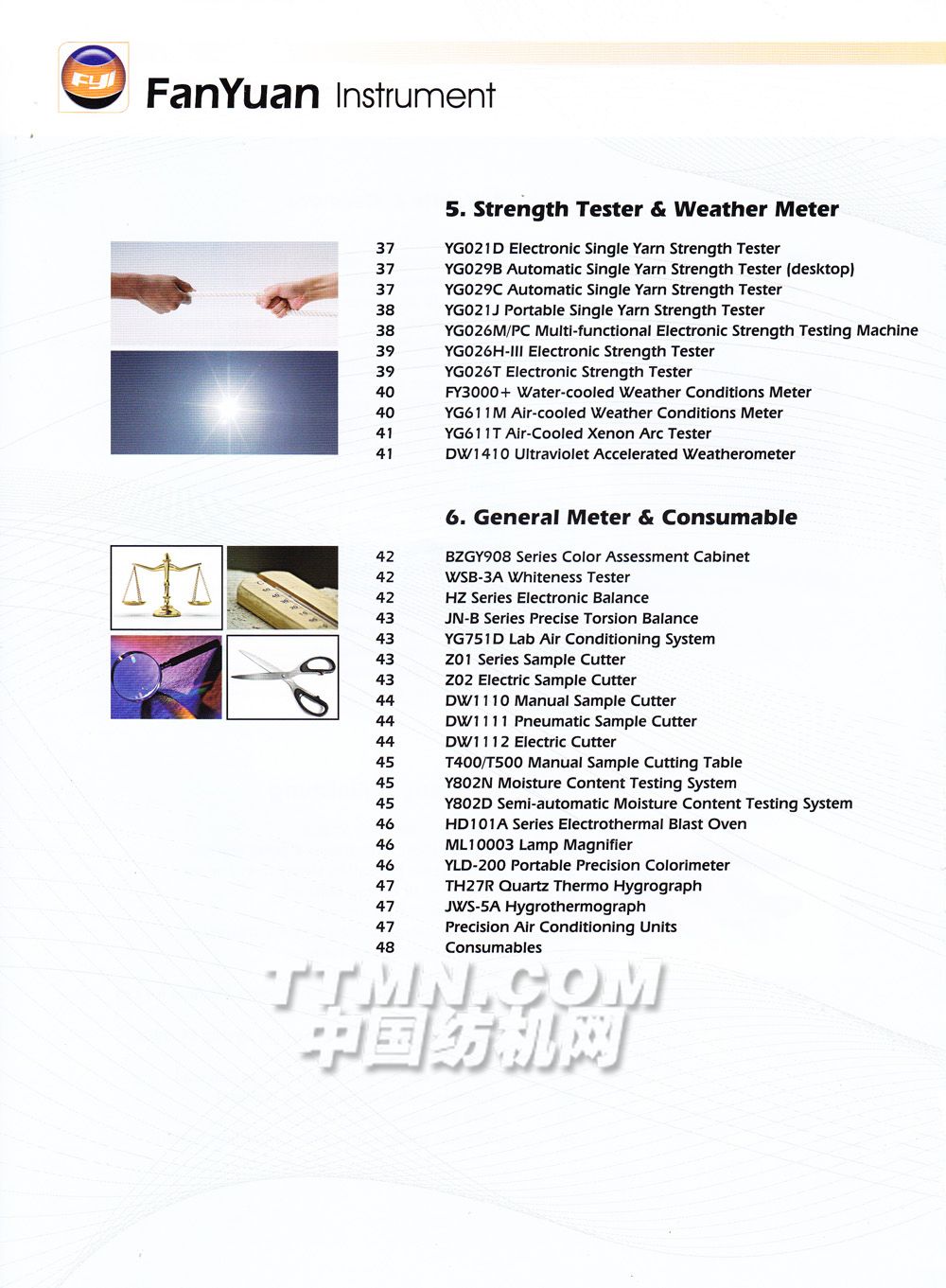 FYI

FanYuan Instrument

5. Strength Tester & Weather Meter

37 YG021D Electronic Single Yarn Strength Tester
37 YG029B Automatic Single Yarn Strength Tester (desktop)
37 YG029C Automatic Single Yarn Strength Tester
38 YG021J Portable Single Yarn Strength Tester
38 YG026M/PC Multi-functional Electronic Strength Testing Machine
39 YG026H-III Electronic Strength Tester
39 YG026T Electronic Strength Tester
40 FY3000+ Water-cooled Weather Conditions Meter
40 YG611M Air-cooled Weather Conditions Meter
41 YG611T Air-Cooled Xenon Arc Tester
41 DW1410 Ultraviolet Accelerated Weatherometer

6. General Meter & Consumable

42 BZGY908 Series Color Assessment Cabinet
42 WSB-3A Whiteness Tester
42 HZ Series Electronic Balance
43 JN-B Series Precise Torsion Balance
43 YG751D Lab Air Conditioning System
43 Z01 Series Sample Cutter
43 Z02 Electric Sample Cutter
44 DW1110 Manual Sample Cutter
44 DW1111 Pneumatic Sample Cutter
44 DW1112 Electric Cutter
45 T400/T500 Manual Sample Cutting Table
45 Y802N Moisture Content Testing System
45 Y802D Semi-automatic Moisture Content Testing System
46 HD101A Series Electrothermal Blast Oven
46 ML10003 Lamp Magnifier
46 YLD-200 Portable Precision Colorimeter
47 TH27R Quartz Thermo Hygrograph
47 JWS-5A Hygrothermograph
47 Precision Air Conditioning Units
48 Consumables

TTMN.COM
中国纺机网